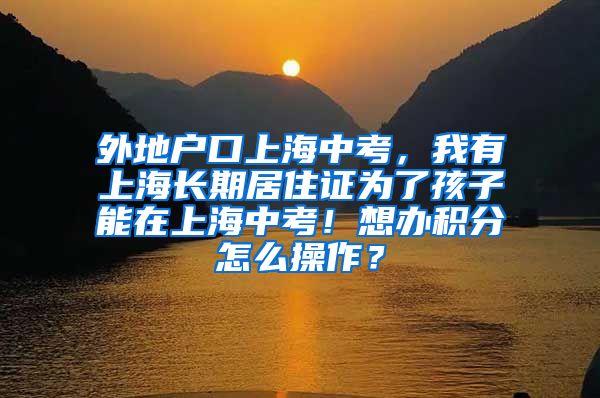 外地户口上海中考，我有上海长期居住证为了孩子能在上海中考！想办积分怎么操作？